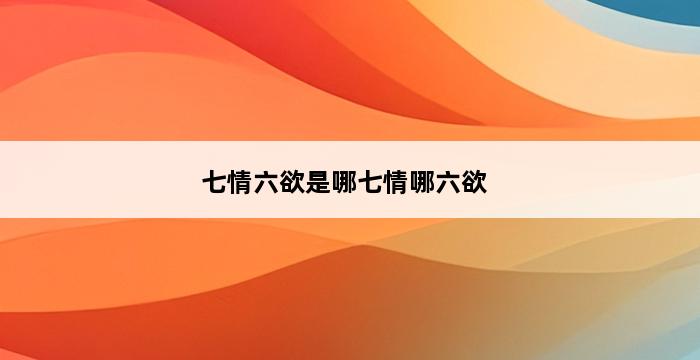 七情六欲是哪七情哪六欲